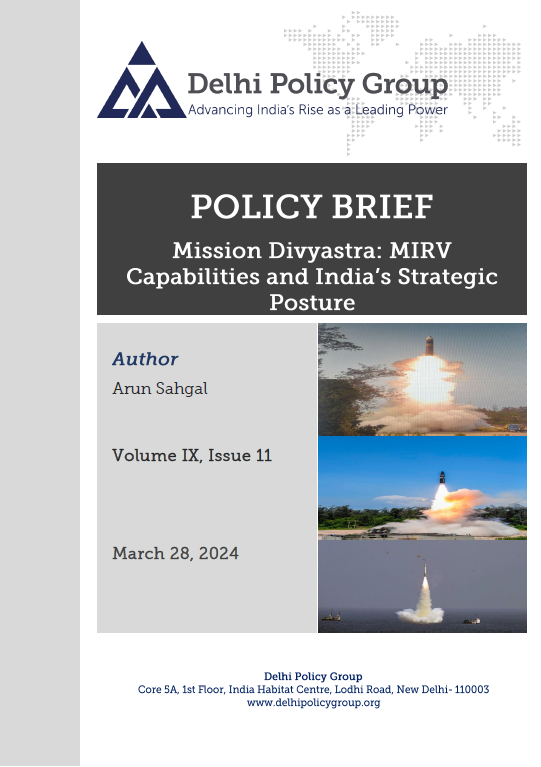 Delhi Policy Group
Advancing India's Rise as a Leading Power

POLICY BRIEF

Mission Divyastra: MIRV Capabilities and India's Strategic Posture

Author
Arun Sahgal

Volume IX, Issue 11

March 28, 2024

Delhi Policy Group
Core 5A, 1st Floor, India Habitat Centre, Lodhi Road, New Delhi- 110003
www.delhipolicygroup.org